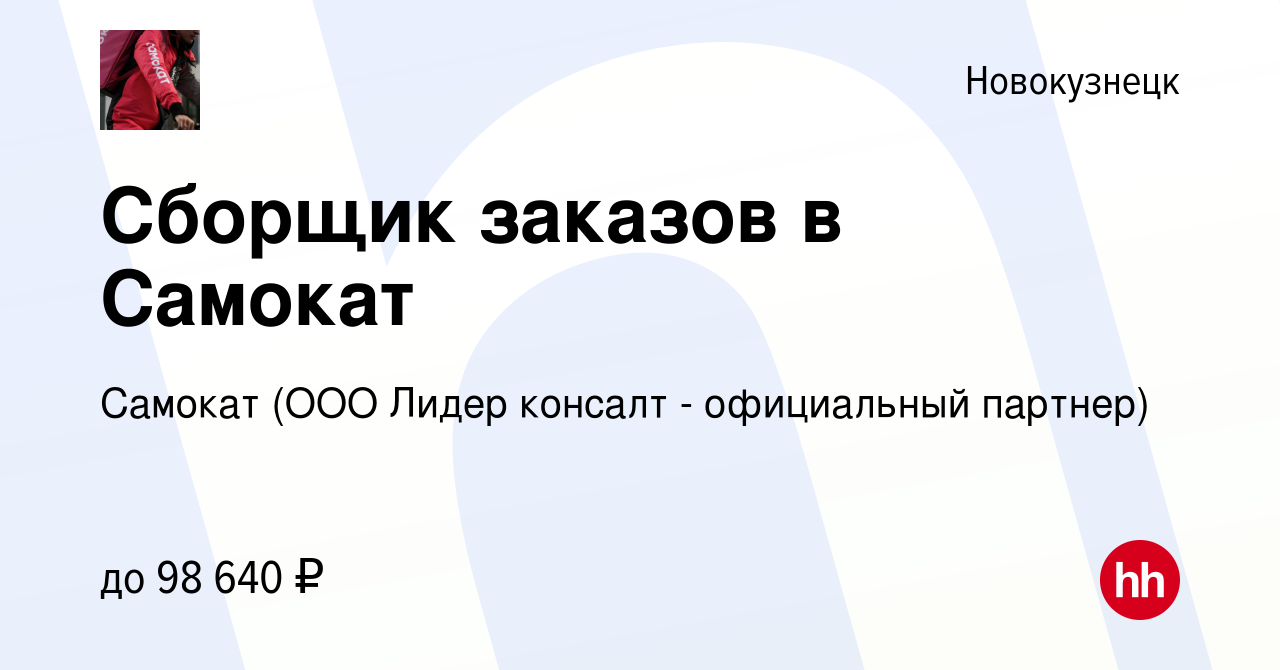 самокат

Новокузнецк

Сборщик заказов в Самокат

Самокат (ООО Лидер консалт - официальный партнер)

до 98 640 ₽

hh